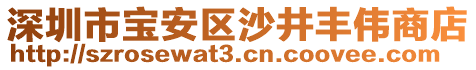 深圳市宝安区沙井丰伟商店
http://szrosewat3.cn.coovee.com